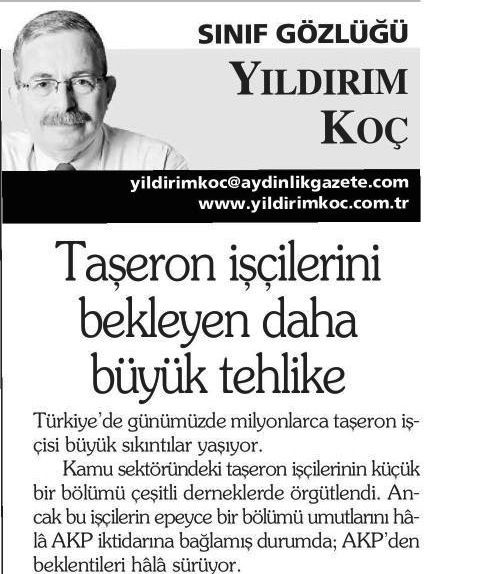 SINIF GÖZLÜĞÜ

YILDIRIM KOÇ

yildirimkoc@aydinlikgazete.com
www.yildirimkoc.com.tr

Taşeron işçilerini bekleyen daha büyük tehlike

Türkiye'de günümüzde milyonlarca taşeron işçisi büyük sıkıntılar yaşıyor.

Kamu sektöründeki taşeron işçilerinin küçük bir bölümü çeşitli derneklerde örgütlendi. Ancak bu işçilerin epeyce bir bölümü umutlarını hâlâ AKP iktidarına bağlamış durumda; AKP'den beklentileri hâlâ sürüyor.